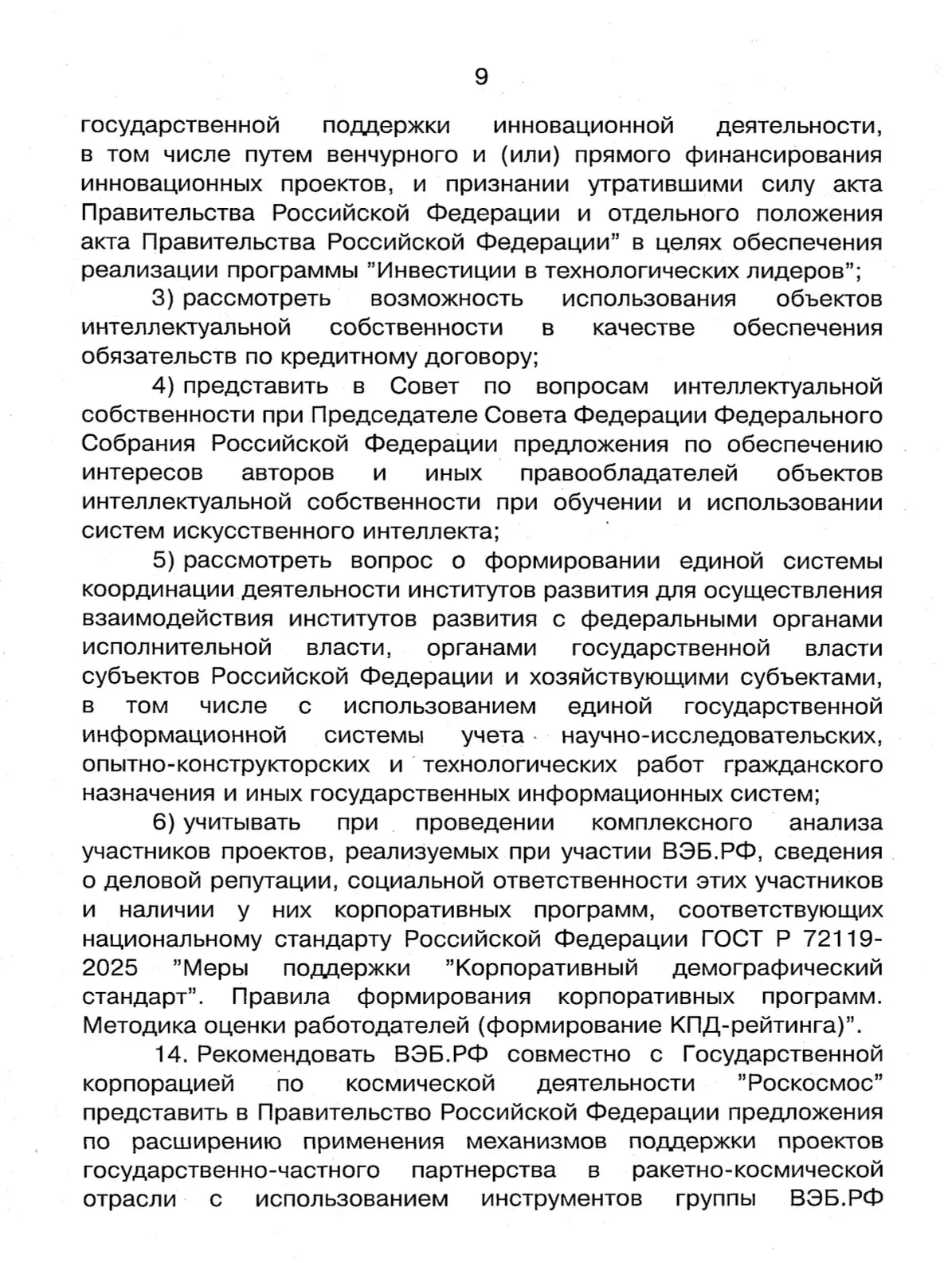 9

государственной поддержки инновационной деятельности, в том числе путем венчурного и (или) прямого финансирования инновационных проектов, и признании утратившими силу акта Правительства Российской Федерации и отдельного положения акта Правительства Российской Федерации" в целях обеспечения реализации программы "Инвестиции в технологических лидеров";

3) рассмотреть возможность использования объектов интеллектуальной собственности в качестве обеспечения обязательств по кредитному договору;

4) представить в Совет по вопросам интеллектуальной собственности при Председателе Совета Федерации Федерального Собрания Российской Федерации предложения по обеспечению интересов авторов и иных правообладателей объектов интеллектуальной собственности при обучении и использовании систем искусственного интеллекта;

5) рассмотреть вопрос о формировании единой системы координации деятельности институтов развития для осуществления взаимодействия институтов развития с федеральными органами исполнительной власти, органами государственной власти субъектов Российской Федерации и хозяйствующими субъектами, в том числе с использованием единой государственной информационной системы учета научно-исследовательских, опытно-конструкторских и технологических работ гражданского назначения и иных государственных информационных систем;

6) учитывать при проведении комплексного анализа участников проектов, реализуемых при участии ВЭБ.РФ, сведения о деловой репутации, социальной ответственности этих участников и наличии у них корпоративных программ, соответствующих национальному стандарту Российской Федерации ГОСТ Р 72119-2025 "Меры поддержки "Корпоративный демографический стандарт". Правила формирования корпоративных программ. Методика оценки работодателей (формирование КПД-рейтинга)".

14. Рекомендовать ВЭБ.РФ совместно с Государственной корпорацией по космической деятельности "Роскосмос" представить в Правительство Российской Федерации предложения по расширению применения механизмов поддержки проектов государственно-частного партнерства в ракетно-космической отрасли с использованием инструментов группы ВЭБ.РФ